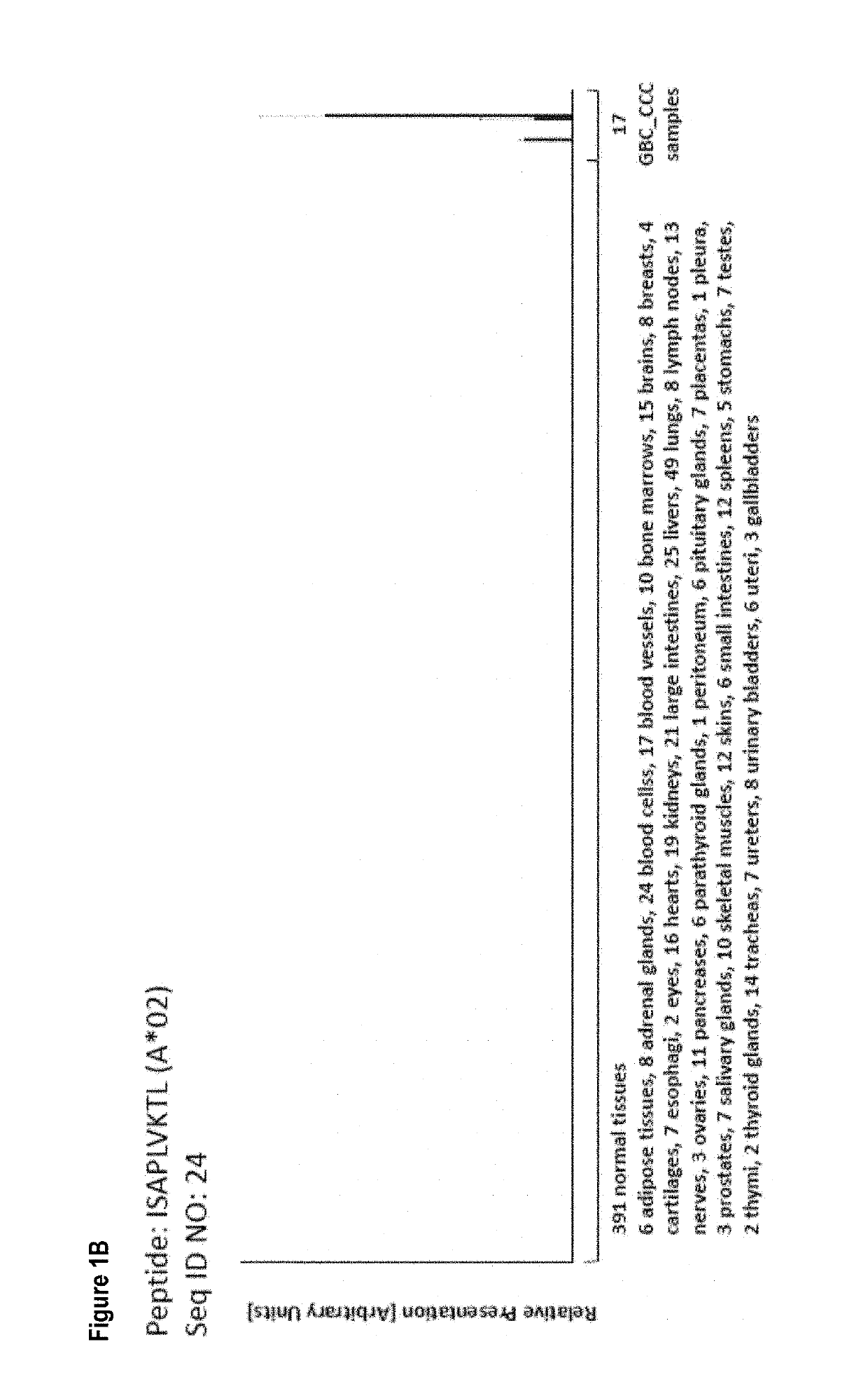 Figure 1B

Peptide: ISAPLVKTL (A*02)
Seq ID NO: 24

Relative Presentation [Arbitrary Units]

391 normal tissues

6 adipose tissues, 8 adrenal glands, 24 blood cells, 17 blood vessels, 10 bone marrows, 15 brains, 8 breasts, 4 cartilages, 7 esophagi, 2 eyes, 16 hearts, 19 kidneys, 21 large intestines, 25 livers, 49 lungs, 8 lymph nodes, 13 nerves, 3 ovaries, 11 pancreases, 6 parathyroid glands, 1 peritoneum, 6 pituitary glands, 7 placentas, 1 pleura, 3 prostates, 7 salivary glands, 10 skeletal muscles, 12 skins, 6 small intestines, 12 spleens, 5 stomachs, 7 testes, 2 thymi, 2 thyroid glands, 14 tracheas, 7 ureters, 8 urinary bladders, 6 uteri, 3 gallbladders

17
GBC_CCC
samples